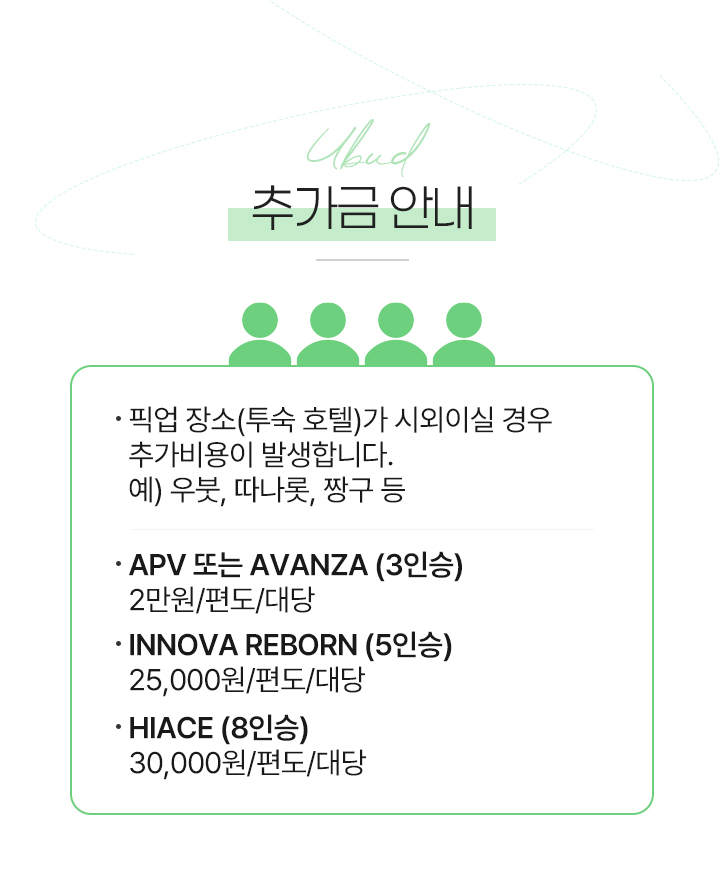 Ubud

추가금 안내

• 픽업 장소(투숙 호텔)가 시외이실 경우 추가비용이 발생합니다.
예) 우붓, 따나롯, 짱구 등

• APV 또는 AVANZA (3인승)
2만원/편도/대당

• INNOVA REBORN (5인승)
25,000원/편도/대당

• HIACE (8인승)
30,000원/편도/대당